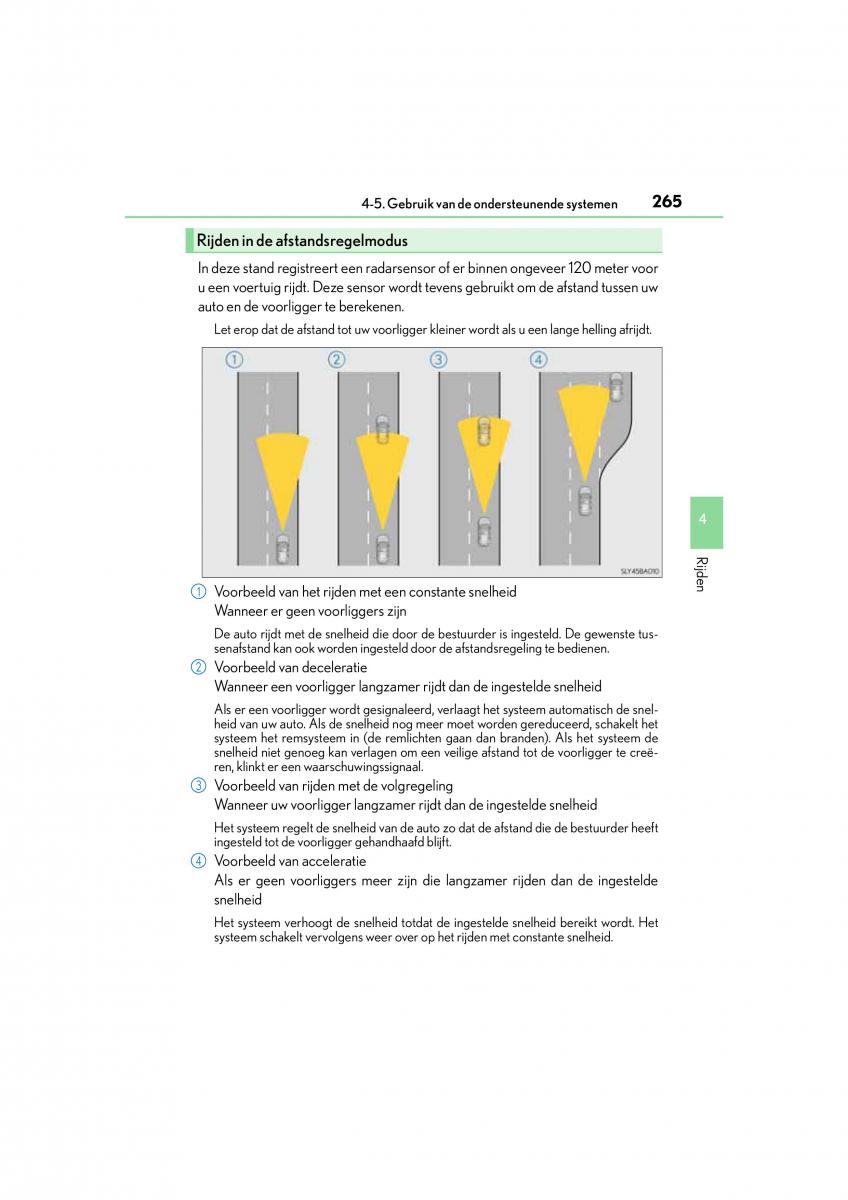 4-5. Gebruik van de ondersteunende systemen

265

Rijden in de afstandsregelmodus

In deze stand registreert een radarsensor of er binnen ongeveer 120 meter voor u een voertuig rijdt. Deze sensor wordt tevens gebruikt om de afstand tussen uw auto en de voorligger te berekenen.

Let erop dat de afstand tot uw voorligger kleiner wordt als u een lange helling afrijdt.

1 2 3 4

SLY45BA010

4

Rijden

1 Voorbeeld van het rijden met een constante snelheid
Wanneer er geen voorliggers zijn

De auto rijdt met de snelheid die door de bestuurder is ingesteld. De gewenste tussenafstand kan ook worden ingesteld door de afstandsregeling te bedienen.

2 Voorbeeld van deceleratie
Wanneer een voorligger langzamer rijdt dan de ingestelde snelheid

Als er een voorligger wordt gesignaleerd, verlaagt het systeem automatisch de snelheid van uw auto. Als de snelheid nog meer moet worden gereduceerd, schakelt het systeem het remsysteem in (de remlichten gaan dan branden). Als het systeem de snelheid niet genoeg kan verlagen om een veilige afstand tot de voorligger te creëren, klinkt er een waarschuwingssignaal.

3 Voorbeeld van rijden met de volgregeling
Wanneer uw voorligger langzamer rijdt dan de ingestelde snelheid

Het systeem regelt de snelheid van de auto zo dat de afstand die de bestuurder heeft ingesteld tot de voorligger gehandhaafd blijft.

4 Voorbeeld van acceleratie
Als er geen voorliggers meer zijn die langzamer rijden dan de ingestelde snelheid

Het systeem verhoogt de snelheid totdat de ingestelde snelheid bereikt wordt. Het systeem schakelt vervolgens weer over op het rijden met constante snelheid.